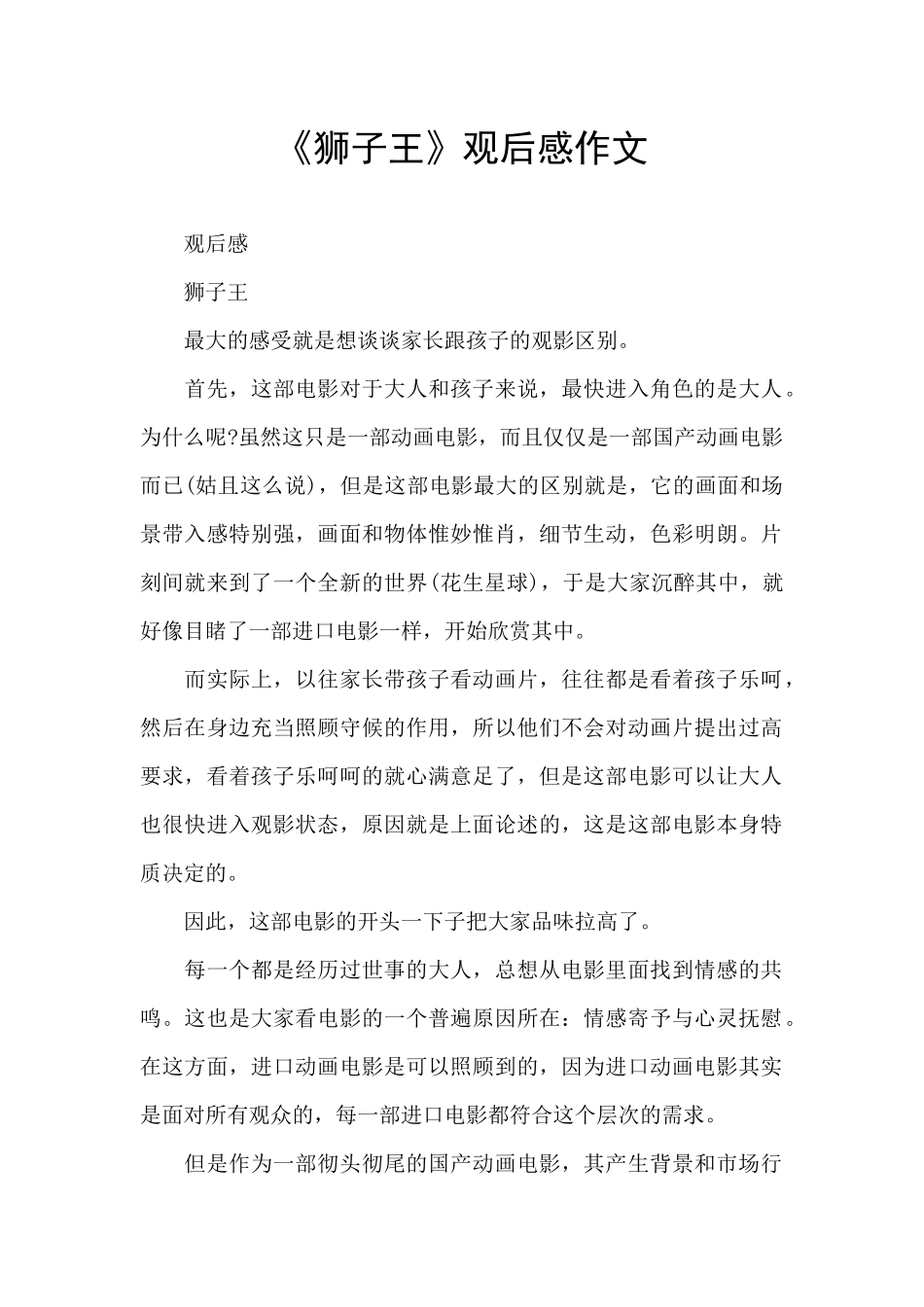 《狮子王》观后感作文

观后感

狮子王

最大的感受就是想谈谈家长跟孩子的观影区别。

首先，这部电影对于大人和孩子来说，最快进入角色的是大人。为什么呢?虽然这只是一部动画电影，而且仅仅是一部国产动画电影而已(姑且这么说)，但是这部电影最大的区别就是，它的画面和场景带入感特别强，画面和物体惟妙惟肖，细节生动，色彩明朗。片刻间就来到了一个全新的世界(花生星球)，于是大家沉醉其中，就好像目睹了一部进口电影一样，开始欣赏其中。

而实际上，以往家长带孩子看动画片，往往都是看着孩子乐呵，然后在身边充当照顾守候的作用，所以他们不会对动画片提出过高要求，看着孩子乐呵呵的就心满意足了，但是这部电影可以让大人也很快进入观影状态，原因就是上面论述的，这是这部电影本身特质决定的。

因此，这部电影的开头一下子把大家品味拉高了。

每一个都是经历过世事的大人，总想从电影里面找到情感的共鸣。这也是大家看电影的一个普遍原因所在：情感寄予与心灵抚慰。在这方面，进口动画电影是可以照顾到的，因为进口动画电影其实是面对所有观众的，每一部进口电影都符合这个层次的需求。

但是作为一部彻头彻尾的国产动画电影，其产生背景和市场行